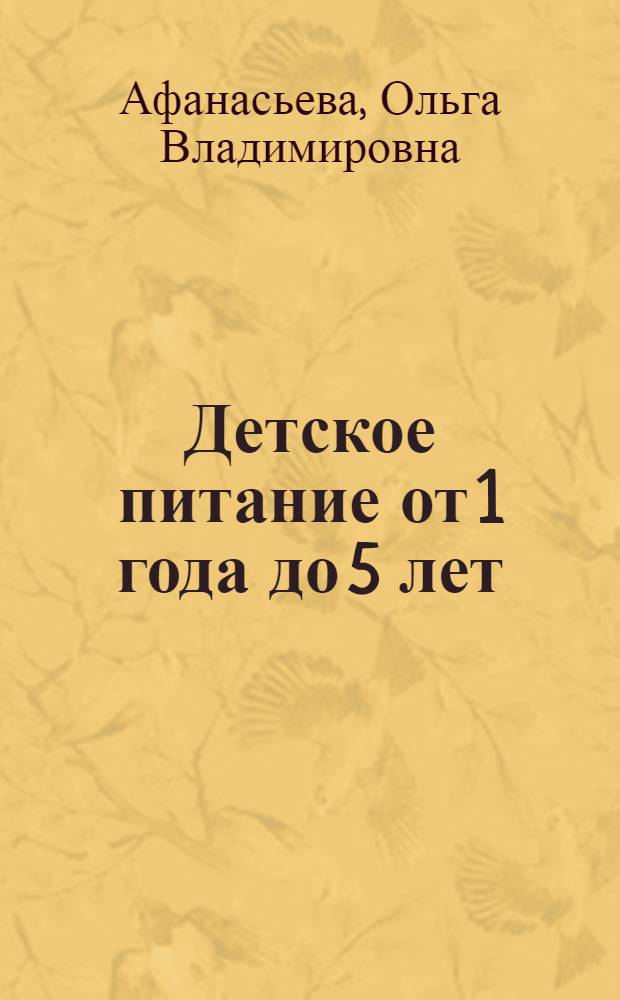 Афанасьева, Ольга Владимировна

Детское питание от 1 года до 5 лет